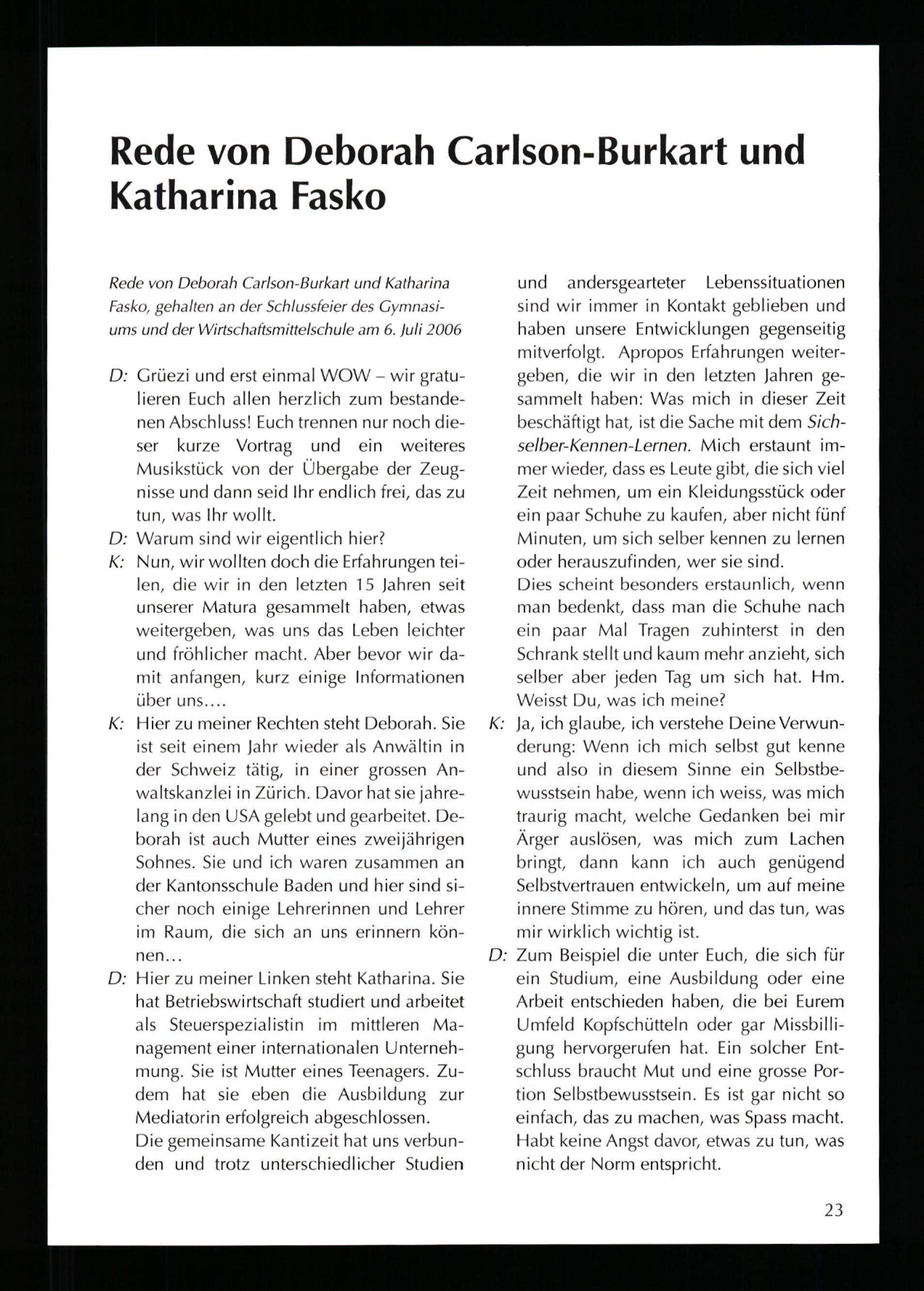 Rede von Deborah Carlson-Burkart und Katharina Fasko

Rede von Deborah Carlson-Burkart und Katharina Fasko, gehalten an der Schlussfeier des Gymnasiums und der Wirtschaftsmittelschule am 6. Juli 2006

D: Grüezi und erst einmal WOW – wir gratulieren Euch allen herzlich zum bestandenen Abschluss! Euch trennen nur noch dieser kurze Vortrag und ein weiteres Musikstück von der Übergabe der Zeugnisse und dann seid Ihr endlich frei, das zu tun, was Ihr wollt.

D: Warum sind wir eigentlich hier?

K: Nun, wir wollten doch die Erfahrungen teilen, die wir in den letzten 15 Jahren seit unserer Matura gesammelt haben, etwas weitergeben, was uns das Leben leichter und fröhlicher macht. Aber bevor wir damit anfangen, kurz einige Informationen über uns....

K: Hier zu meiner Rechten steht Deborah. Sie ist seit einem Jahr wieder als Anwältin in der Schweiz tätig, in einer grossen Anwaltskanzlei in Zürich. Davor hat sie jahrelang in den USA gelebt und gearbeitet. Deborah ist auch Mutter eines zweijährigen Sohnes. Sie und ich waren zusammen an der Kantonsschule Baden und hier sind sicher noch einige Lehrerinnen und Lehrer im Raum, die sich an uns erinnern können...

D: Hier zu meiner Linken steht Katharina. Sie hat Betriebswirtschaft studiert und arbeitet als Steuerspezialistin im mittleren Management einer internationalen Unternehmung. Sie ist Mutter eines Teenagers. Zudem hat sie eben die Ausbildung zur Mediatorin erfolgreich abgeschlossen.
Die gemeinsame Kantizeit hat uns verbunden und trotz unterschiedlicher Studien und andersgearteter Lebenssituationen sind wir immer in Kontakt geblieben und haben unsere Entwicklungen gegenseitig mitverfolgt. Apropos Erfahrungen weitergeben, die wir in den letzten Jahren gesammelt haben: Was mich in dieser Zeit beschäftigt hat, ist die Sache mit dem Sich-selber-Kennen-Lernen. Mich erstaunt immer wieder, dass es Leute gibt, die sich viel Zeit nehmen, um ein Kleidungsstück oder ein paar Schuhe zu kaufen, aber nicht fünf Minuten, um sich selber kennen zu lernen oder herauszufinden, wer sie sind.
Dies scheint besonders erstaunlich, wenn man bedenkt, dass man die Schuhe nach ein paar Mal Tragen zuhinterst in den Schrank stellt und kaum mehr anzieht, sich selber aber jeden Tag um sich hat. Hm. Weisst Du, was ich meine?

K: Ja, ich glaube, ich verstehe Deine Verwunderung: Wenn ich mich selbst gut kenne und also in diesem Sinne ein Selbstbewusstsein habe, wenn ich weiss, was mich traurig macht, welche Gedanken bei mir Ärger auslösen, was mich zum Lachen bringt, dann kann ich auch genügend Selbstvertrauen entwickeln, um auf meine innere Stimme zu hören, und das tun, was mir wirklich wichtig ist.

D: Zum Beispiel die unter Euch, die sich für ein Studium, eine Ausbildung oder eine Arbeit entschieden haben, die bei Eurem Umfeld Kopfschütteln oder gar Missbilligung hervorgerufen hat. Ein solcher Entschluss braucht Mut und eine grosse Portion Selbstbewusstsein. Es ist gar nicht so einfach, das zu machen, was Spass macht. Habt keine Angst davor, etwas zu tun, was nicht der Norm entspricht.

23